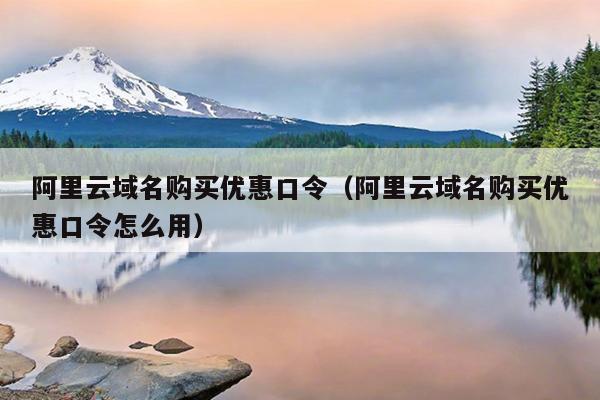 阿里云域名购买优惠口令（阿里云域名购买优惠口令怎么用）